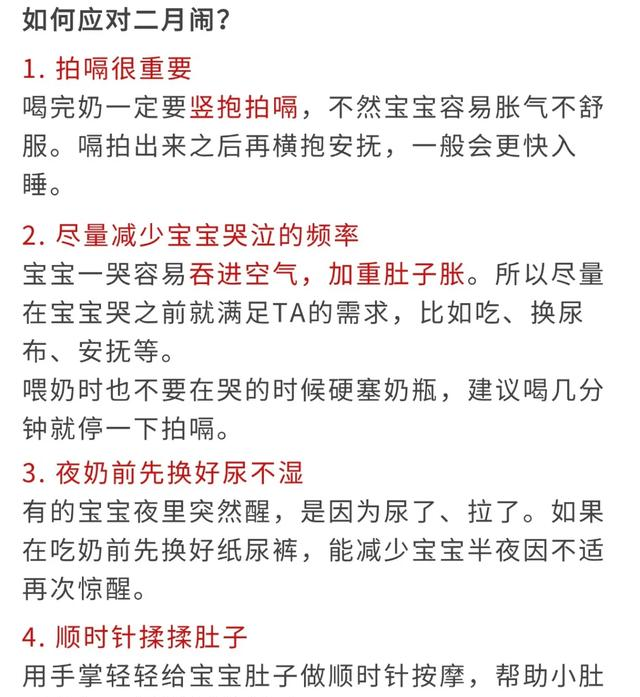 如何应对二月闹？

1. 拍嗝很重要
喝完奶一定要竖抱拍嗝，不然宝宝容易胀气不舒服。嗝拍出来之后再横抱安抚，一般会更快入睡。

2. 尽量减少宝宝哭泣的频率
宝宝一哭容易吞进空气，加重肚子胀。所以尽量在宝宝哭之前就满足TA的需求，比如吃、换尿布、安抚等。
喂奶时也不要在哭的时候硬塞奶瓶，建议喝几分钟就停一下拍嗝。

3. 夜奶前先换好尿不湿
有的宝宝夜里突然醒，是因为尿了、拉了。如果在吃奶前先换好纸尿裤，能减少宝宝半夜因不适再次惊醒。

4. 顺时针揉揉肚子
用手掌轻轻给宝宝肚子做顺时针按摩，帮助小肚